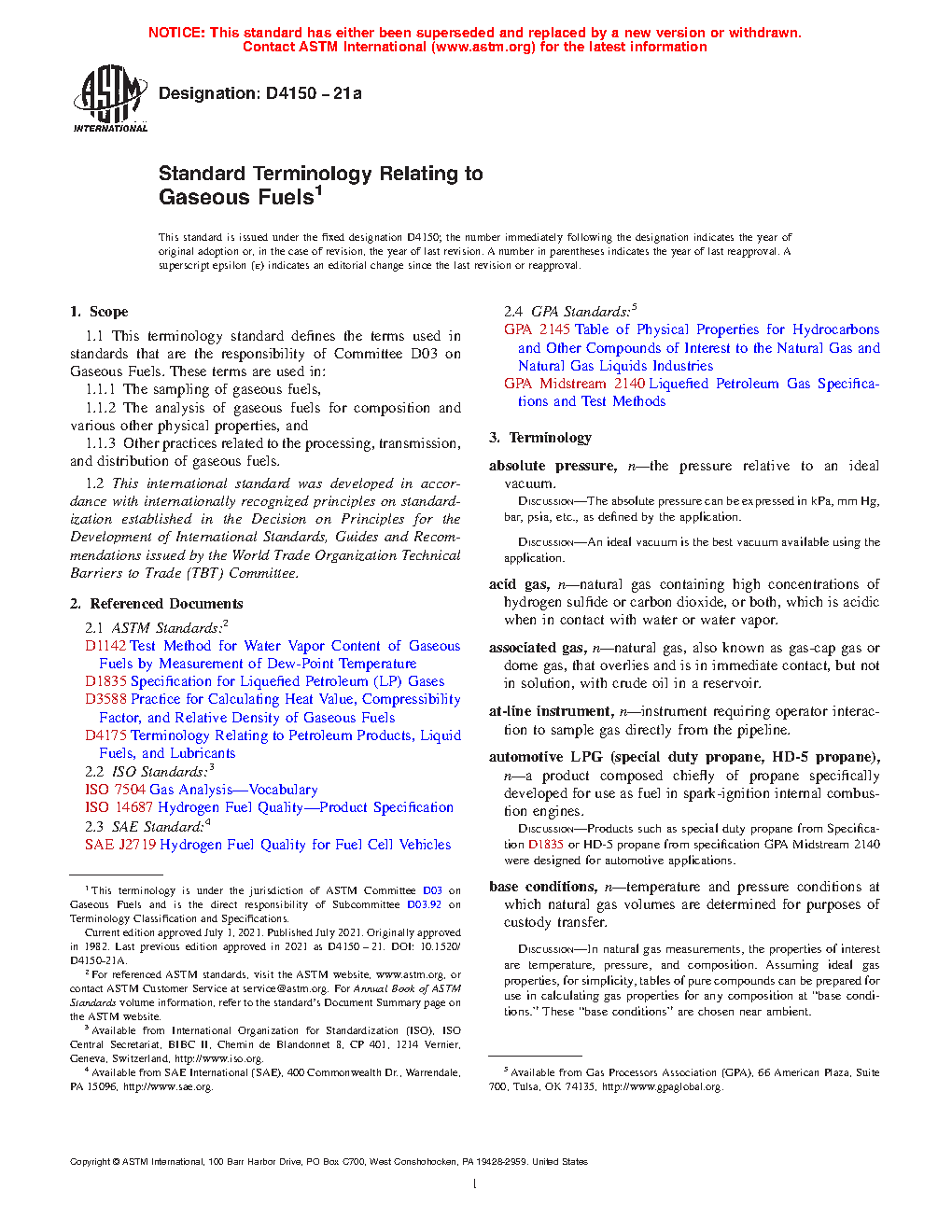 NOTICE: This standard has either been superseded and replaced by a new version or withdrawn. Contact ASTM International (www.astm.org) for the latest information

ASTM INTERNATIONAL

Designation: D4150 – 21a

Standard Terminology Relating to Gaseous Fuels$^1$

This standard is issued under the fixed designation D4150; the number immediately following the designation indicates the year of original adoption or, in the case of revision, the year of last revision. A number in parentheses indicates the year of last reapproval. A superscript epsilon (ε) indicates an editorial change since the last revision or reapproval.

1. Scope

1.1 This terminology standard defines the terms used in standards that are the responsibility of Committee D03 on Gaseous Fuels. These terms are used in:

1.1.1 The sampling of gaseous fuels,

1.1.2 The analysis of gaseous fuels for composition and various other physical properties, and

1.1.3 Other practices related to the processing, transmission, and distribution of gaseous fuels.

1.2 This international standard was developed in accordance with internationally recognized principles on standardization established in the Decision on Principles for the Development of International Standards, Guides and Recommendations issued by the World Trade Organization Technical Barriers to Trade (TBT) Committee.

2. Referenced Documents

2.1 ASTM Standards:$^2$

D1142 Test Method for Water Vapor Content of Gaseous Fuels by Measurement of Dew-Point Temperature

D1835 Specification for Liquefied Petroleum (LP) Gases

D3588 Practice for Calculating Heat Value, Compressibility Factor, and Relative Density of Gaseous Fuels

D4175 Terminology Relating to Petroleum Products, Liquid Fuels, and Lubricants

2.2 ISO Standards:$^3$

ISO 7504 Gas Analysis—Vocabulary

ISO 14687 Hydrogen Fuel Quality—Product Specification

2.3 SAE Standard:$^4$

SAE J2719 Hydrogen Fuel Quality for Fuel Cell Vehicles

$^1$ This terminology is under the jurisdiction of ASTM Committee D03 on Gaseous Fuels and is the direct responsibility of Subcommittee D03.92 on Terminology Classification and Specifications.

Current edition approved July 1, 2021. Published July 2021. Originally approved in 1982. Last previous edition approved in 2021 as D4150 – 21. DOI: 10.1520/D4150-21A.

$^2$ For referenced ASTM standards, visit the ASTM website, www.astm.org, or contact ASTM Customer Service at service@astm.org. For Annual Book of ASTM Standards volume information, refer to the standard's Document Summary page on the ASTM website.

$^3$ Available from International Organization for Standardization (ISO), ISO Central Secretariat, BIBC II, Chemin de Blandonnet 8, CP 401, 1214 Vernier, Geneva, Switzerland, http://www.iso.org.

$^4$ Available from SAE International (SAE), 400 Commonwealth Dr., Warrendale, PA 15096, http://www.sae.org.

2.4 GPA Standards:$^5$

GPA 2145 Table of Physical Properties for Hydrocarbons and Other Compounds of Interest to the Natural Gas and Natural Gas Liquids Industries

GPA Midstream 2140 Liquefied Petroleum Gas Specifications and Test Methods

3. Terminology

absolute pressure, n—the pressure relative to an ideal vacuum.

DISCUSSION—The absolute pressure can be expressed in kPa, mm Hg, bar, psia, etc., as defined by the application.

DISCUSSION—An ideal vacuum is the best vacuum available using the application.

acid gas, n—natural gas containing high concentrations of hydrogen sulfide or carbon dioxide, or both, which is acidic when in contact with water or water vapor.

associated gas, n—natural gas, also known as gas-cap gas or dome gas, that overlies and is in immediate contact, but not in solution, with crude oil in a reservoir.

at-line instrument, n—instrument requiring operator interaction to sample gas directly from the pipeline.

automotive LPG (special duty propane, HD-5 propane), n—a product composed chiefly of propane specifically developed for use as fuel in spark-ignition internal combustion engines.

DISCUSSION—Products such as special duty propane from Specification D1835 or HD-5 propane from specification GPA Midstream 2140 were designed for automotive applications.

base conditions, n—temperature and pressure conditions at which natural gas volumes are determined for purposes of custody transfer.

DISCUSSION—In natural gas measurements, the properties of interest are temperature, pressure, and composition. Assuming ideal gas properties, for simplicity, tables of pure compounds can be prepared for use in calculating gas properties for any composition at "base conditions." These "base conditions" are chosen near ambient.

$^5$ Available from Gas Processors Association (GPA), 66 American Plaza, Suite 700, Tulsa, OK 74135, http://www.gpaglobal.org.

Copyright © ASTM International, 100 Barr Harbor Drive, PO Box C700, West Conshohocken, PA 19428-2959. United States

1